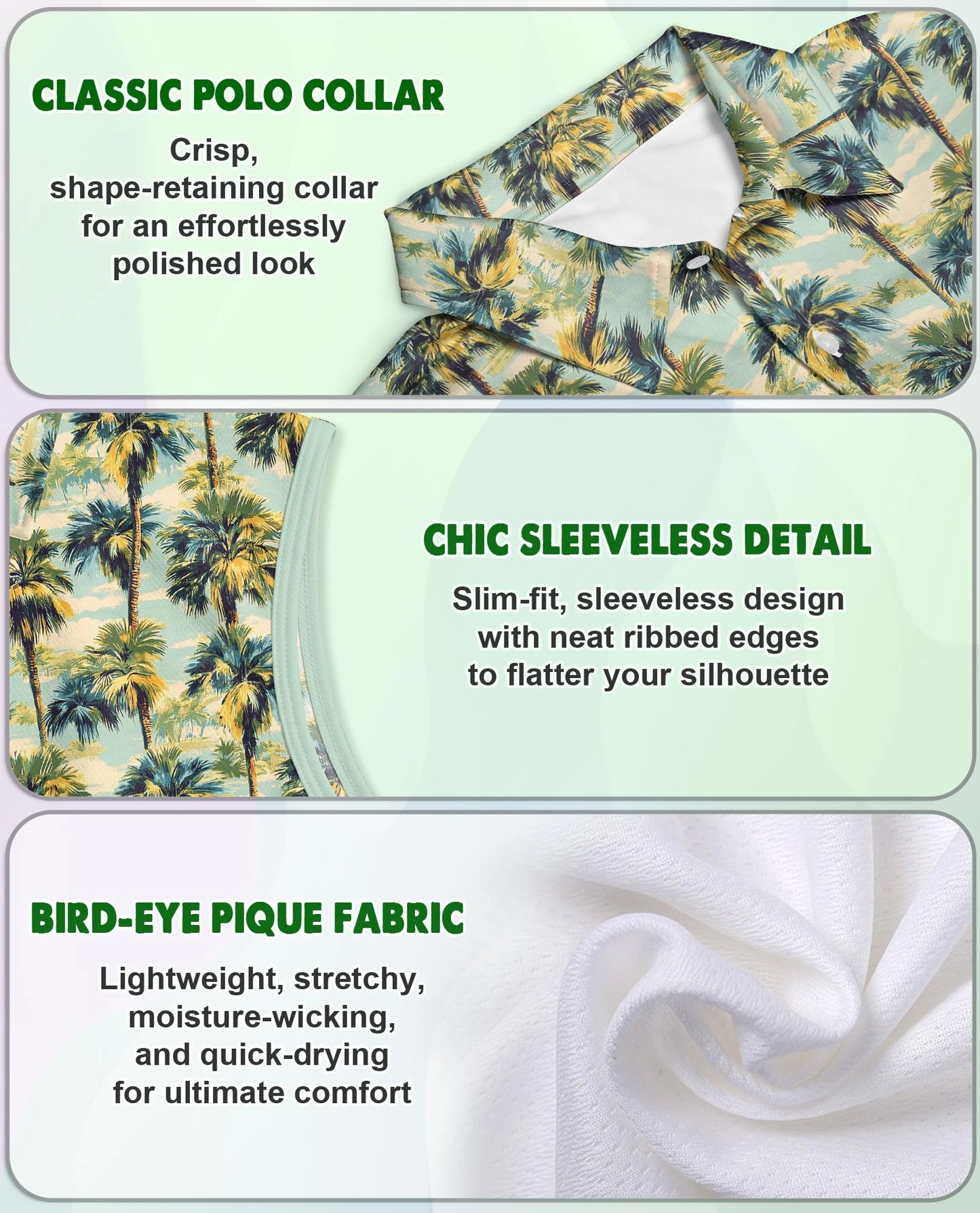 CLASSIC POLO COLLAR

Crisp, shape-retaining collar for an effortlessly polished look

CHIC SLEEVELESS DETAIL

Slim-fit, sleeveless design with neat ribbed edges to flatter your silhouette

BIRD-EYE PIQUE FABRIC

Lightweight, stretchy, moisture-wicking, and quick-drying for ultimate comfort